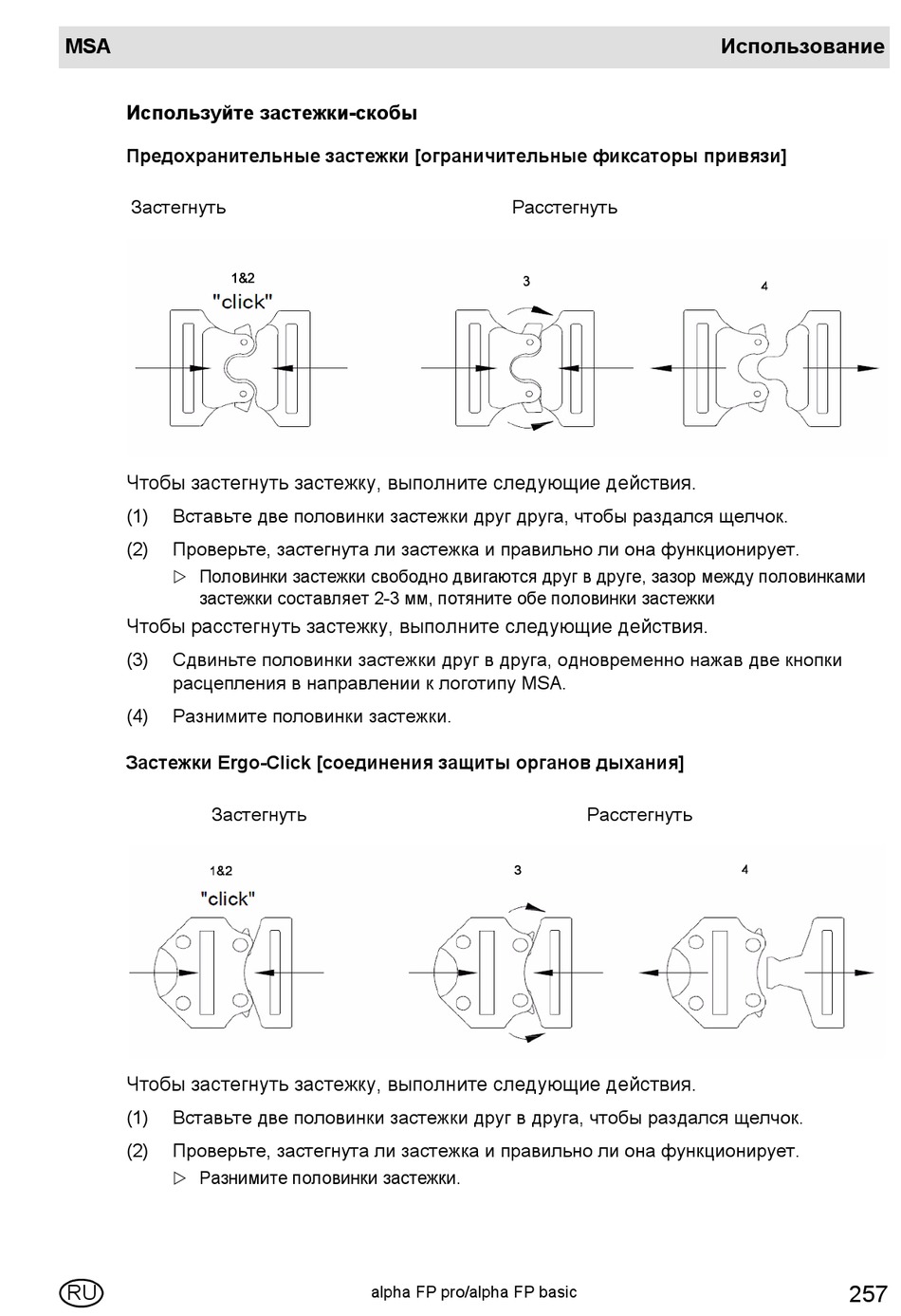 MSA Использование

Используйте застежки-скобы

Предохранительные застежки [ограничительные фиксаторы привязи]

Застегнуть Расстегнуть

1&2
"click"

3

4

Чтобы застегнуть застежку, выполните следующие действия.

(1) Вставьте две половинки застежки друг друга, чтобы раздался щелчок.

(2) Проверьте, застегнута ли застежка и правильно ли она функционирует.

▷ Половинки застежки свободно двигаются друг в друге, зазор между половинками застежки составляет 2-3 мм, потяните обе половинки застежки

Чтобы расстегнуть застежку, выполните следующие действия.

(3) Сдвиньте половинки застежки друг в друга, одновременно нажав две кнопки расцепления в направлении к логотипу MSA.

(4) Разнимите половинки застежки.

Застежки Ergo-Click [соединения защиты органов дыхания]

Застегнуть Расстегнуть

1&2
"click"

3

4

Чтобы застегнуть застежку, выполните следующие действия.

(1) Вставьте две половинки застежки друг в друга, чтобы раздался щелчок.

(2) Проверьте, застегнута ли застежка и правильно ли она функционирует.

▷ Разнимите половинки застежки.

RU alpha FP pro/alpha FP basic 257